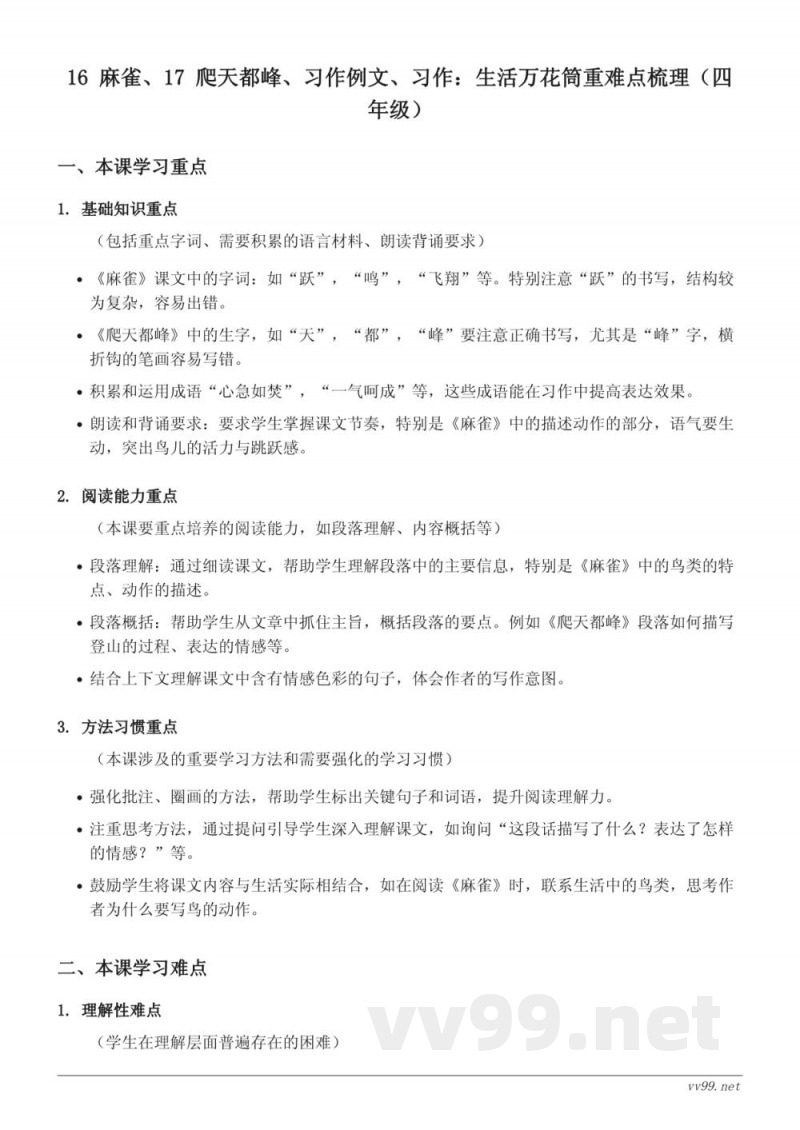 16 麻雀、17 爬天都峰、习作例文、习作：生活万花筒重难点梳理（四年级）

一、本课学习重点

1. 基础知识重点

（包括重点字词、需要积累的语言材料、朗读背诵要求）

• 《麻雀》课文中的字词：如“跃”，“鸣”，“飞翔”等。特别注意“跃”的书写，结构较为复杂，容易出错。

• 《爬天都峰》中的生字，如“天”，“都”，“峰”要注意正确书写，尤其是“峰”字，横折钩的笔画容易写错。

• 积累和运用成语“心急如焚”，“一气呵成”等，这些成语能在习作中提高表达效果。

• 朗读和背诵要求：要求学生掌握课文节奏，特别是《麻雀》中的描述动作的部分，语气要生动，突出鸟儿的活力与跳跃感。

2. 阅读能力重点

（本课要重点培养的阅读能力，如段落理解、内容概括等）

• 段落理解：通过细读课文，帮助学生理解段落中的主要信息，特别是《麻雀》中的鸟类的特点、动作的描述。

• 段落概括：帮助学生从文章中抓住主旨，概括段落的要点。例如《爬天都峰》段落如何描写登山的过程、表达的情感等。

• 结合上下文理解课文中含有情感色彩的句子，体会作者的写作意图。

3. 方法习惯重点

（本课涉及的重要学习方法和需要强化的学习习惯）

• 强化批注、圈画的方法，帮助学生标出关键句子和词语，提升阅读理解力。

• 注重思考方法，通过提问引导学生深入理解课文，如询问“这段话描写了什么？表达了怎样的情感？”等。

• 鼓励学生将课文内容与生活实际相结合，如在阅读《麻雀》时，联系生活中的鸟类，思考作者为什么要写鸟的动作。

二、本课学习难点

1. 理解性难点

（学生在理解层面普遍存在的困难）

vv99.net

vv99.net